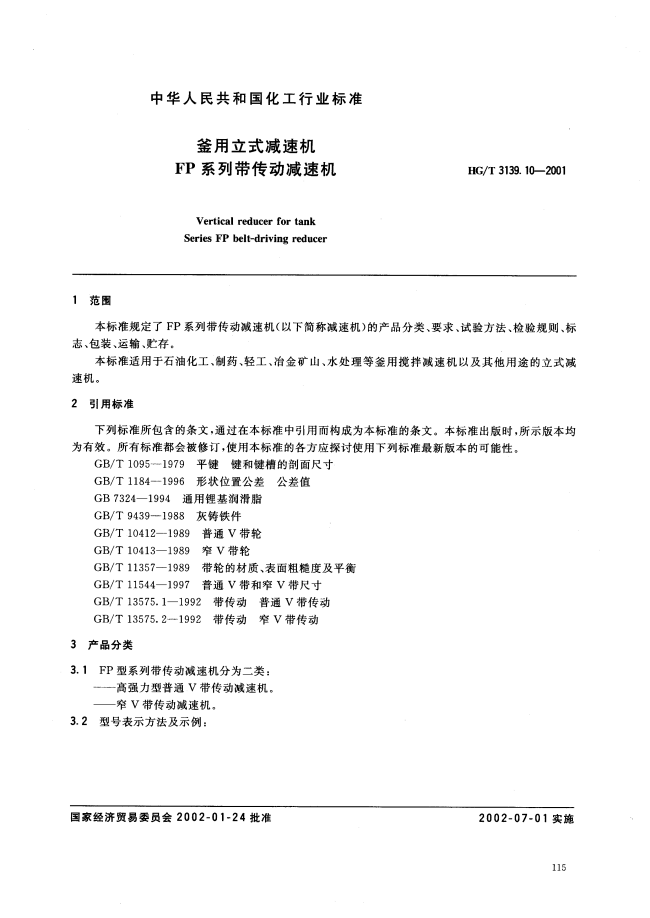 中华人民共和国化工行业标准

釜用立式减速机
FP系列带传动减速机

HG/T 3139.10—2001

Vertical reducer for tank
Series FP belt-driving reducer

1 范围

本标准规定了FP系列带传动减速机(以下简称减速机)的产品分类、要求、试验方法、检验规则、标志、包装、运输、贮存。

本标准适用于石油化工、制药、轻工、冶金矿山、水处理等釜用搅拌减速机以及其他用途的立式减速机。

2 引用标准

下列标准所包含的条文,通过在本标准中引用而构成为本标准的条文。本标准出版时,所示版本均为有效。所有标准都会被修订,使用本标准的各方应探讨使用下列标准最新版本的可能性。

GB/T 1095—1979 平键 键和键槽的剖面尺寸
GB/T 1184—1996 形状位置公差 公差值
GB 7324—1994 通用锂基润滑脂
GB/T 9439—1988 灰铸铁件
GB/T 10412—1989 普通V带轮
GB/T 10413—1989 窄V带轮
GB/T 11357—1989 带轮的材质、表面粗糙度及平衡
GB/T 11544—1997 普通V带和窄V带尺寸
GB/T 13575.1—1992 带传动 普通V带传动
GB/T 13575.2—1992 带传动 窄V带传动

3 产品分类

3.1 FP型系列带传动减速机分为二类:
——高强力型普通V带传动减速机。
——窄V带传动减速机。

3.2 型号表示方法及示例:

国家经济贸易委员会 2002-01-24 批准

2002-07-01 实施

115